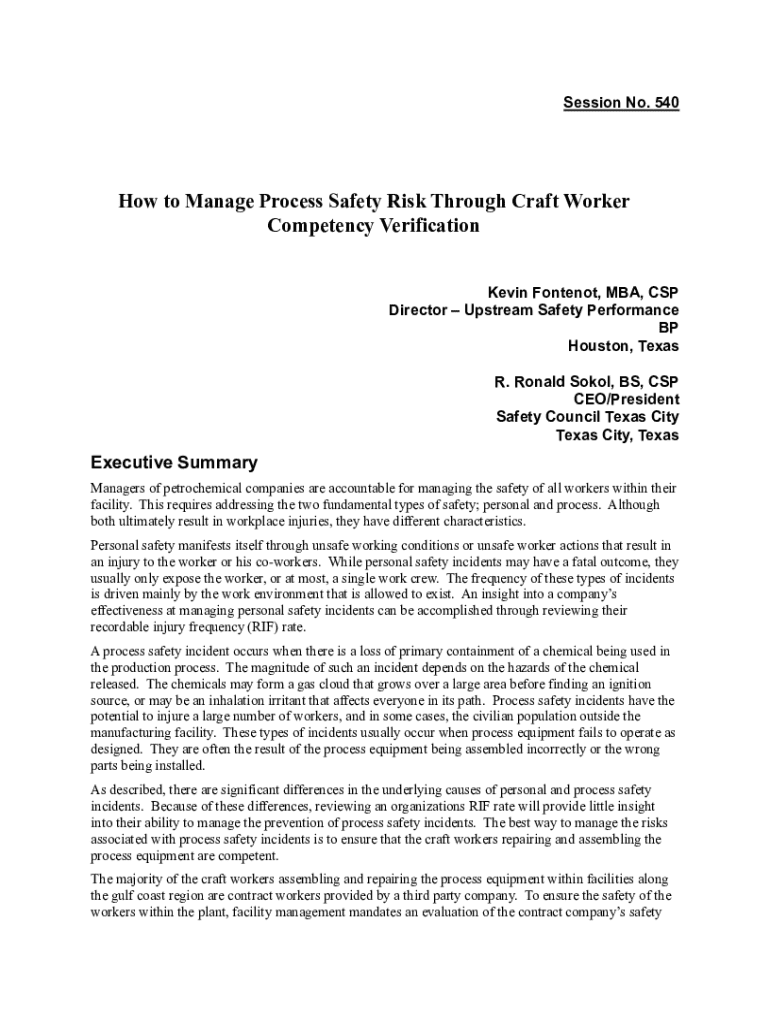 Session No. 540

How to Manage Process Safety Risk Through Craft Worker Competency Verification

Kevin Fontenot, MBA, CSP
Director – Upstream Safety Performance
BP
Houston, Texas

R. Ronald Sokol, BS, CSP
CEO/President
Safety Council Texas City
Texas City, Texas

Executive Summary

Managers of petrochemical companies are accountable for managing the safety of all workers within their facility. This requires addressing the two fundamental types of safety; personal and process. Although both ultimately result in workplace injuries, they have different characteristics.

Personal safety manifests itself through unsafe working conditions or unsafe worker actions that result in an injury to the worker or his co-workers. While personal safety incidents may have a fatal outcome, they usually only expose the worker, or at most, a single work crew. The frequency of these types of incidents is driven mainly by the work environment that is allowed to exist. An insight into a company's effectiveness at managing personal safety incidents can be accomplished through reviewing their recordable injury frequency (RIF) rate.

A process safety incident occurs when there is a loss of primary containment of a chemical being used in the production process. The magnitude of such an incident depends on the hazards of the chemical released. The chemicals may form a gas cloud that grows over a large area before finding an ignition source, or may be an inhalation irritant that affects everyone in its path. Process safety incidents have the potential to injure a large number of workers, and in some cases, the civilian population outside the manufacturing facility. These types of incidents usually occur when process equipment fails to operate as designed. They are often the result of the process equipment being assembled incorrectly or the wrong parts being installed.

As described, there are significant differences in the underlying causes of personal and process safety incidents. Because of these differences, reviewing an organizations RIF rate will provide little insight into their ability to manage the prevention of process safety incidents. The best way to manage the risks associated with process safety incidents is to ensure that the craft workers repairing and assembling the process equipment are competent.

The majority of the craft workers assembling and repairing the process equipment within facilities along the gulf coast region are contract workers provided by a third party company. To ensure the safety of the workers within the plant, facility management mandates an evaluation of the contract company's safety